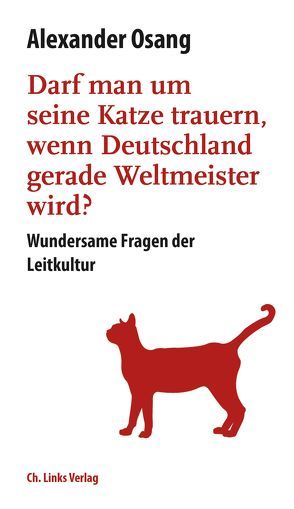 Alexander Osang

Darf man um seine Katze trauern, wenn Deutschland gerade Weltmeister wird?

Wundersame Fragen der Leitkultur

Ch. Links Verlag